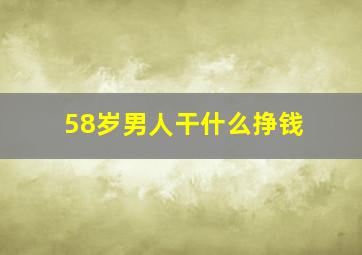 58岁男人干什么挣钱